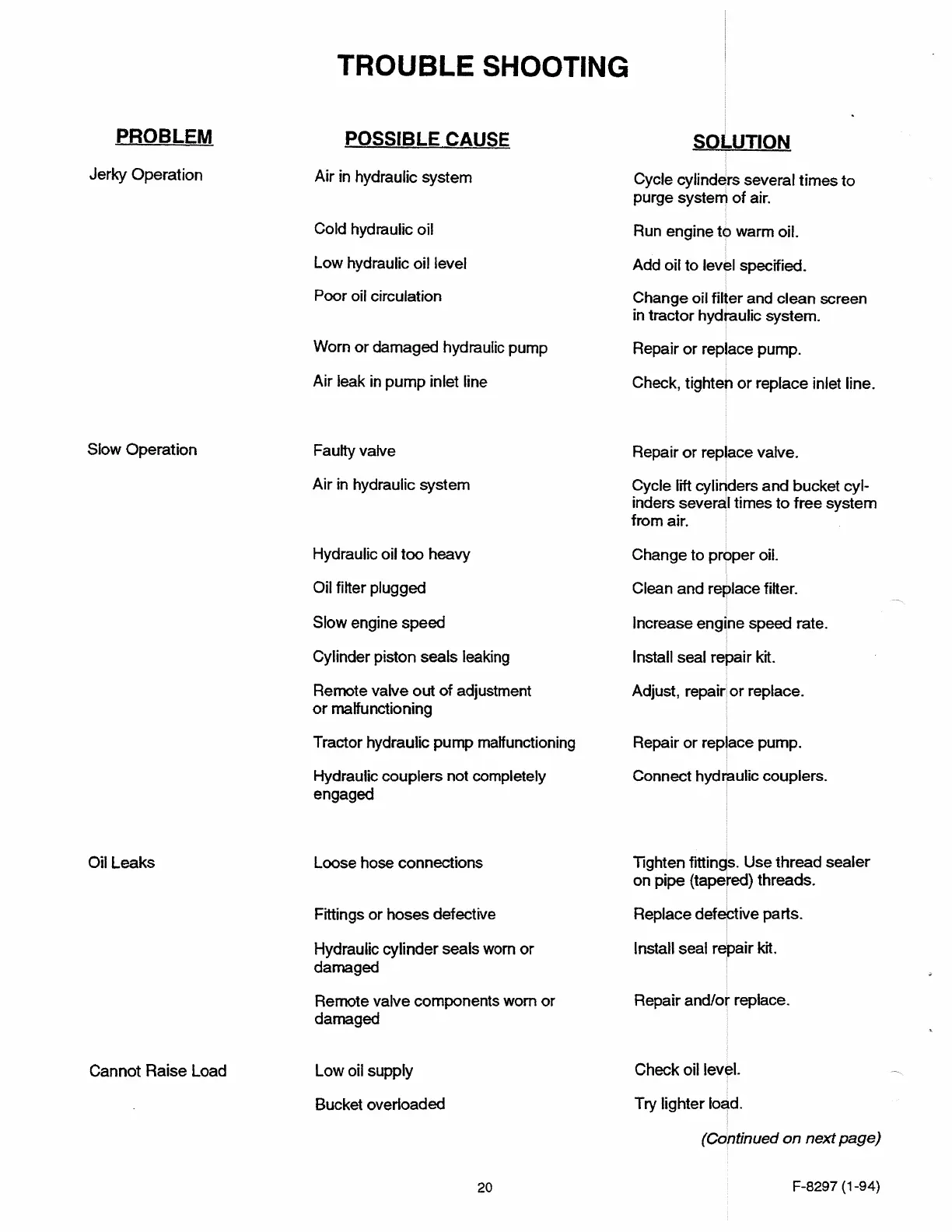 TROUBLE SHOOTING

| PROBLEM | POSSIBLE CAUSE | SOLUTION |
|---|---|---|
| Jerky Operation | Air in hydraulic system | Cycle cylinders several times to purge system of air. |
| | Cold hydraulic oil | Run engine to warm oil. |
| | Low hydraulic oil level | Add oil to level specified. |
| | Poor oil circulation | Change oil filter and clean screen in tractor hydraulic system. |
| | Worn or damaged hydraulic pump | Repair or replace pump. |
| | Air leak in pump inlet line | Check, tighten or replace inlet line. |
| Slow Operation | Faulty valve | Repair or replace valve. |
| | Air in hydraulic system | Cycle lift cylinders and bucket cylinders several times to free system from air. |
| | Hydraulic oil too heavy | Change to proper oil. |
| | Oil filter plugged | Clean and replace filter. |
| | Slow engine speed | Increase engine speed rate. |
| | Cylinder piston seals leaking | Install seal repair kit. |
| | Remote valve out of adjustment or malfunctioning | Adjust, repair or replace. |
| | Tractor hydraulic pump malfunctioning | Repair or replace pump. |
| | Hydraulic couplers not completely engaged | Connect hydraulic couplers. |
| Oil Leaks | Loose hose connections | Tighten fittings. Use thread sealer on pipe (tapered) threads. |
| | Fittings or hoses defective | Replace defective parts. |
| | Hydraulic cylinder seals worn or damaged | Install seal repair kit. |
| | Remote valve components worn or damaged | Repair and/or replace. |
| Cannot Raise Load | Low oil supply | Check oil level. |
| | Bucket overloaded | Try lighter load. |

(Continued on next page)

20

F-8297 (1-94)